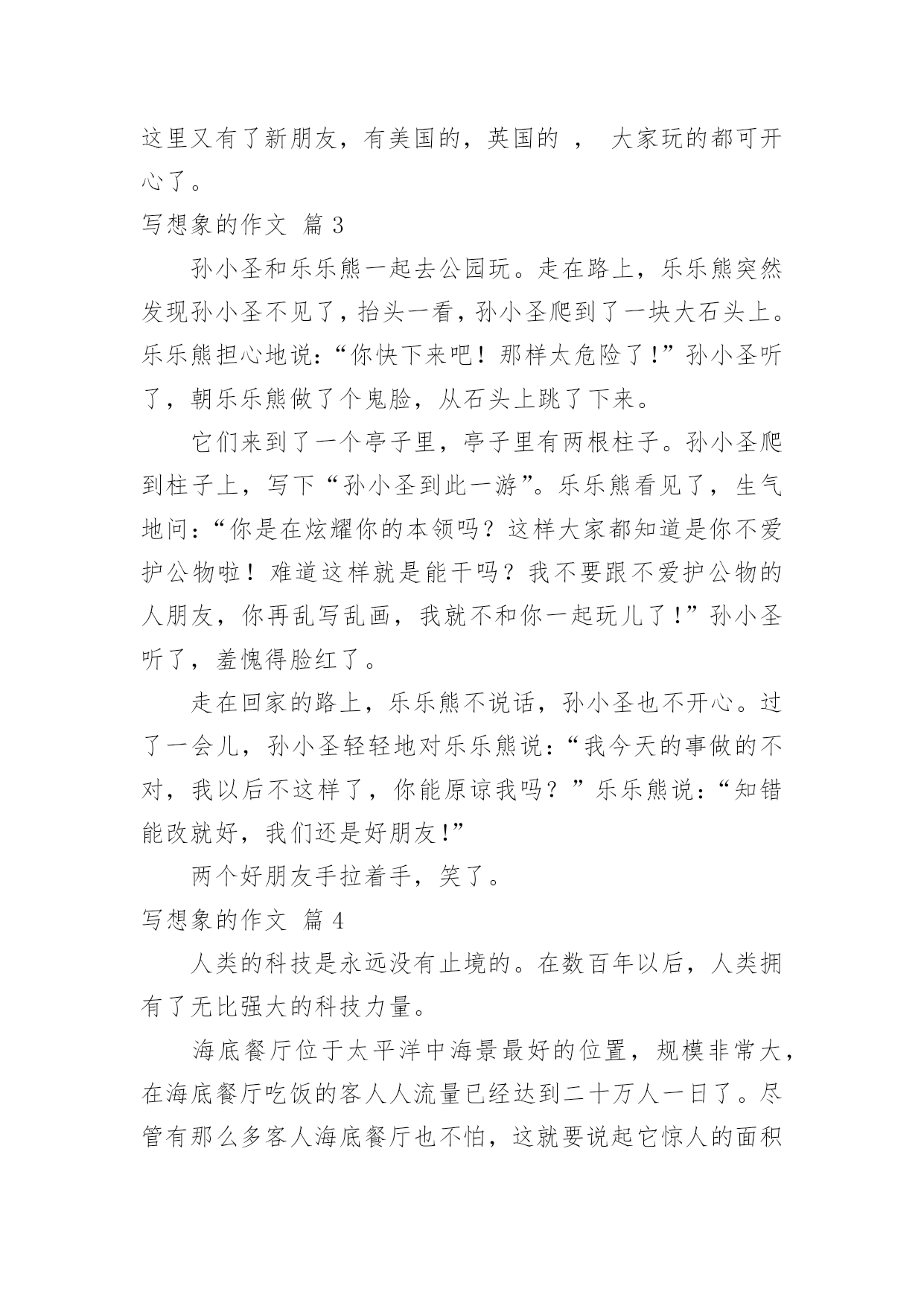 这里又有了新朋友，有美国的，英国的 ， 大家玩的都可开心了。

写想象的作文 篇 3

孙小圣和乐乐熊一起去公园玩。走在路上，乐乐熊突然发现孙小圣不见了，抬头一看，孙小圣爬到了一块大石头上。乐乐熊担心地说：“你快下来吧！那样太危险了！”孙小圣听了，朝乐乐熊做了个鬼脸，从石头上跳了下来。

它们来到了一个亭子里，亭子里有两根柱子。孙小圣爬到柱子上，写下“孙小圣到此一游”。乐乐熊看见了，生气地问：“你是在炫耀你的本领吗？这样大家都知道是你不爱护公物啦！难道这样就是能干吗？我不要跟不爱护公物的人朋友，你再乱写乱画，我就不和你一起玩儿了！”孙小圣听了，羞愧得脸红了。

走在回家的路上，乐乐熊不说话，孙小圣也不开心。过了一会儿，孙小圣轻轻地对乐乐熊说：“我今天的事做的不对，我以后不这样了，你能原谅我吗？”乐乐熊说：“知错能改就好，我们还是好朋友！”

两个好朋友手拉着手，笑了。

写想象的作文 篇 4

人类的科技是永远没有止境的。在数百年以后，人类拥有了无比强大的科技力量。

海底餐厅位于太平洋中海景最好的位置，规模非常大，在海底餐厅吃饭的客人人流量已经达到二十万人一日了。尽管有那么多客人海底餐厅也不怕，这就要说起它惊人的面积